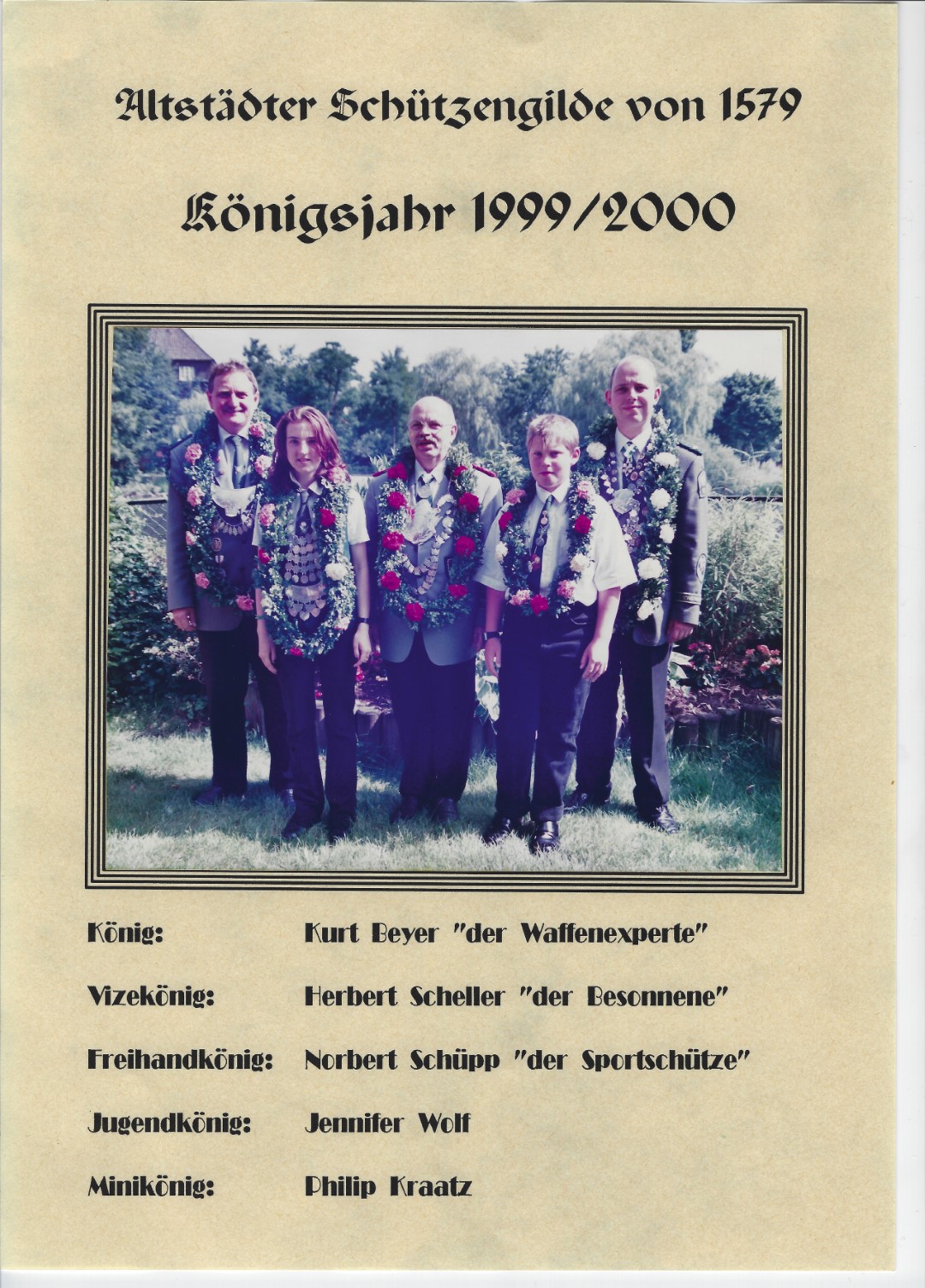 Altstädter Schützengilde von 1579

Königsjahr 1999/2000

König: Kurt Beyer "der Waffenexperte"

Vizekönig: Herbert Scheller "der Besonnene"

Freihandkönig: Norbert Schüpp "der Sportschütze"

Jugendkönig: Jennifer Wolf

Minikönig: Philip Kraatz